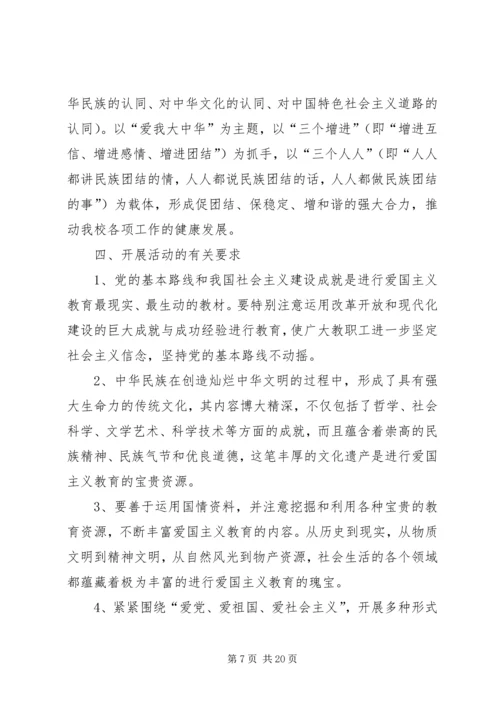 华民族的认同、对中华文化的认同、对中国特色社会主义道路的认同）。以“爱我大中华”为主题，以“三个增进”（即“增进互信、增进感情、增进团结”）为抓手，以“三个人人”（即“人人都讲民族团结的情，人人都说民族团结的话，人人都做民族团结的事”）为载体，形成促团结、保稳定、增和谐的强大合力，推动我校各项工作的健康发展。

四、开展活动的有关要求

1、党的基本路线和我国社会主义建设成就是进行爱国主义教育最现实、最生动的教材。要特别注意运用改革开放和现代化建设的巨大成就与成功经验进行教育，使广大教职工进一步坚定社会主义信念，坚持党的基本路线不动摇。

2、中华民族在创造灿烂中华文明的过程中，形成了具有强大生命力的传统文化，其内容博大精深，不仅包括了哲学、社会科学、文学艺术、科学技术等方面的成就，而且蕴含着崇高的民族精神、民族气节和优良道德，这笔丰厚的文化遗产是进行爱国主义教育的宝贵资源。

3、要善于运用国情资料，并注意挖掘和利用各种宝贵的教育资源，不断丰富爱国主义教育的内容。从历史到现实，从物质文明到精神文明，从自然风光到物产资源，社会生活的各个领域都蕴藏着极为丰富的进行爱国主义教育的瑰宝。

4、紧紧围绕“爱党、爱祖国、爱社会主义”，开展多种形式

第 7 页 共 20 页